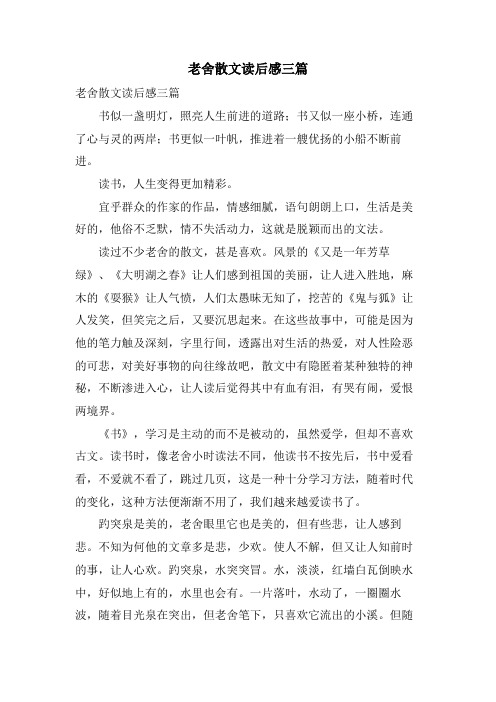 老舍散文读后感三篇

老舍散文读后感三篇

书似一盏明灯，照亮人生前进的道路；书又似一座小桥，连通了心与灵的两岸；书更似一叶帆，推进着一艘优扬的小船不断前进。

读书，人生变得更加精彩。

宜乎群众的作家的作品，情感细腻，语句朗朗上口，生活是美好的，他俗不乏默，情不失活动力，这就是脱颖而出的文法。

读过不少老舍的散文，甚是喜欢。风景的《又是一年芳草绿》、《大明湖之春》让人们感到祖国的美丽，让人进入胜地，麻木的《耍猴》让人气愤，人们太愚昧无知了，挖苦的《鬼与狐》让人发笑，但笑完之后，又要沉思起来。在这些故事中，可能是因为他的笔力触及深刻，字里行间，透露出对生活的热爱，对人性险恶的可悲，对美好事物的向往缘故吧，散文中有隐匿着某种独特的神秘，不断渗进入心，让人读后觉得其中有血有泪，有哭有闹，爱恨两境界。

《书》，学习是主动的而不是被动的，虽然爱学，但却不喜欢古文。读书时，像老舍小时读法不同，他读书不按先后，书中爱看看，不爱就不看了，跳过几页，这是一种十分学习方法，随着时代的变化，这种方法便渐渐不用了，我们越来越爱读书了。

趵突泉是美的，老舍眼里它也是美的，但有些悲，让人感到悲。不知为何他的文章多是悲，少欢。使人不解，但又让人知前时的事，让人心欢。趵突泉，水突突冒。水，淡淡，红墙白瓦倒映水中，好似地上有的，水里也会有。一片落叶，水动了，一圈圈水波，随着目光泉在突出，但老舍笔下，只喜欢它流出的小溪。但随